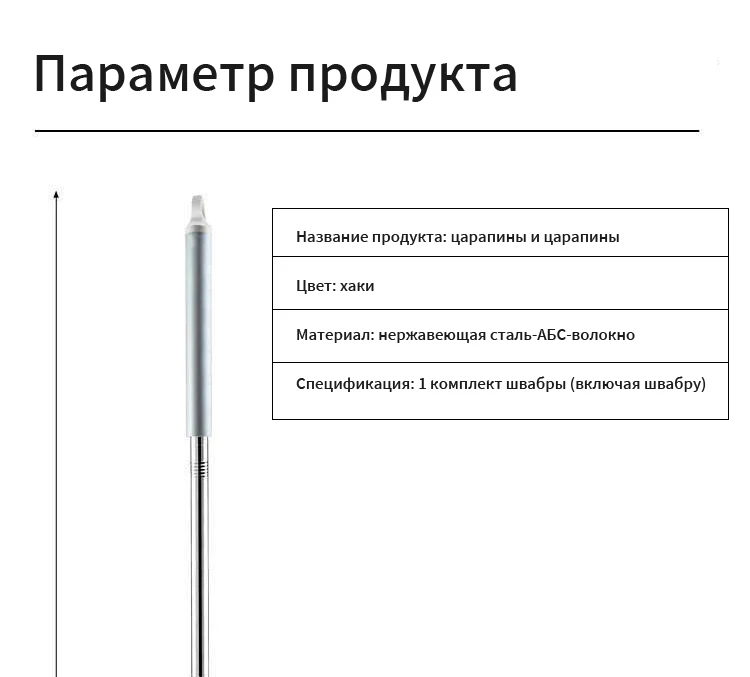 Параметр продукта

| Название продукта: царапины и царапины |
|---|
| Цвет: хаки |
| Материал: нержавеющая сталь-АБС-волокно |
| Спецификация: 1 комплект швабры (включая швабру) |